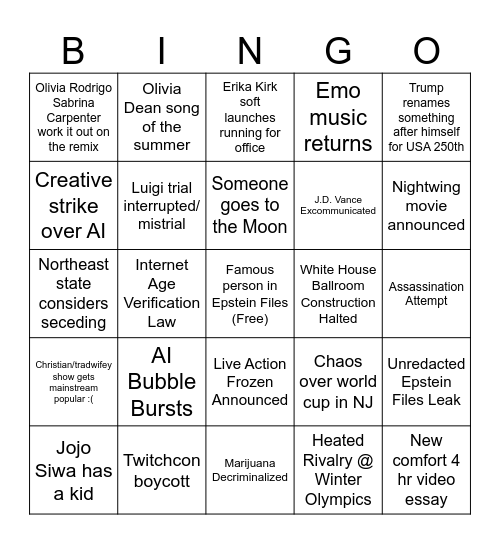 | B | I | N | G | O |
|---|---|---|---|---|
| Olivia Rodrigo Sabrina Carpenter work it out on the remix | Olivia Dean song of the summer | Erika Kirk soft launches running for office | Emo music returns | Trump renames something after himself for USA 250th |
| Creative strike over AI | Luigi trial interrupted/ mistrial | Someone goes to the Moon | J.D. Vance Excommunicated | Nightwing movie announced |
| Northeast state considers seceding | Internet Age Verification Law | Famous person in Epstein Files (Free) | White House Ballroom Construction Halted | Assassination Attempt |
| Christian/tradwifey show gets mainstream popular :( | AI Bubble Bursts | Live Action Frozen Announced | Chaos over world cup in NJ | Unredacted Epstein Files Leak |
| Jojo Siwa has a kid | Twitchcon boycott | Marijuana Decriminalized | Heated Rivalry @ Winter Olympics | New comfort 4 hr video essay |